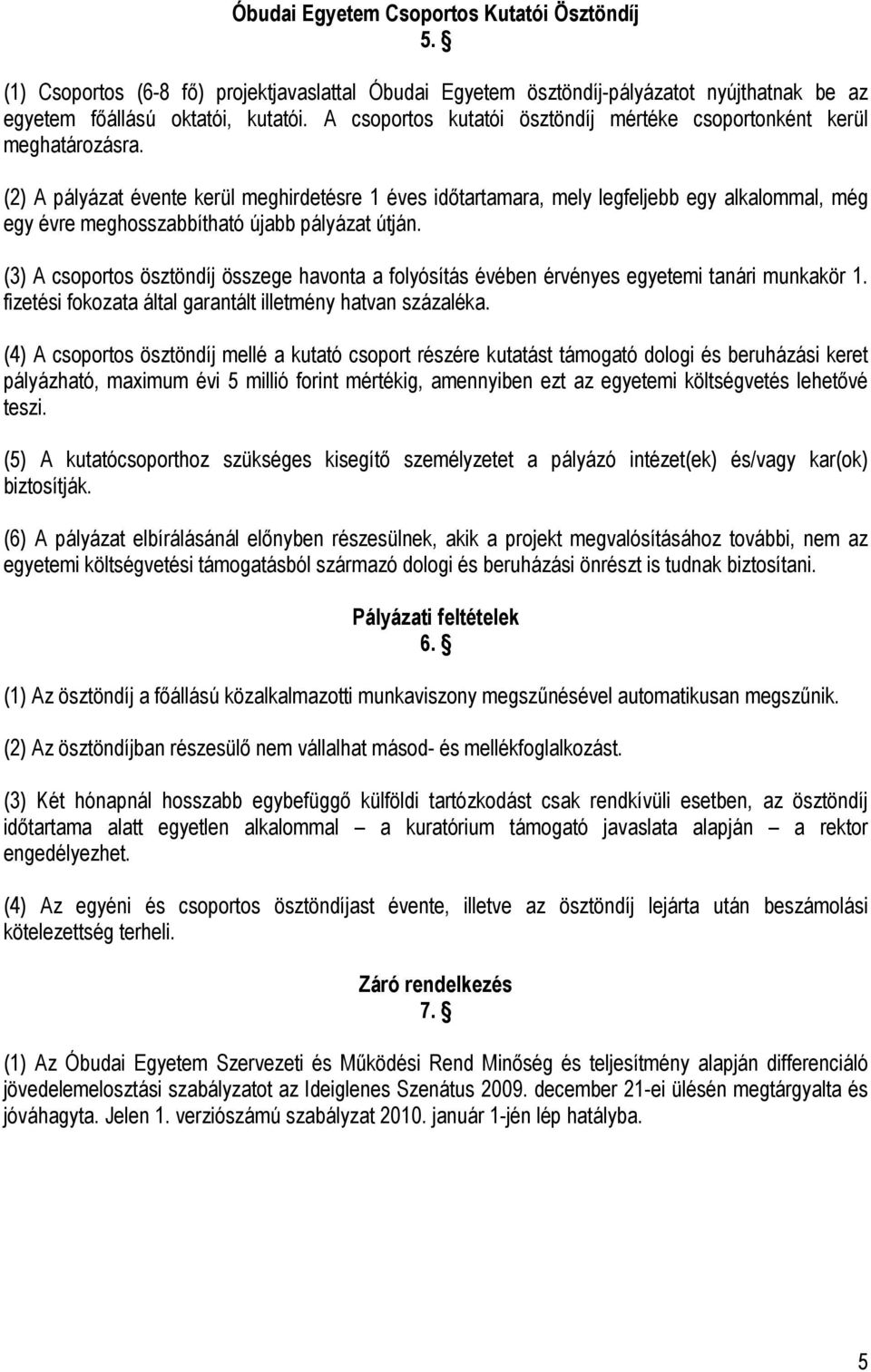 Óbudai Egyetem Csoportos Kutatói Ösztöndíj
5. §

(1) Csoportos (6-8 fő) projektjavaslattal Óbudai Egyetem ösztöndíj-pályázatot nyújthatnak be az egyetem főállású oktatói, kutatói. A csoportos kutatói ösztöndíj mértéke csoportonként kerül meghatározásra.

(2) A pályázat évente kerül meghirdetésre 1 éves időtartamara, mely legfeljebb egy alkalommal, még egy évre meghosszabbítható újabb pályázat útján.

(3) A csoportos ösztöndíj összege havonta a folyósítás évében érvényes egyetemi tanári munkakör 1. fizetési fokozata által garantált illetmény hatvan százaléka.

(4) A csoportos ösztöndíj mellé a kutató csoport részére kutatást támogató dologi és beruházási keret pályázható, maximum évi 5 millió forint mértékig, amennyiben ezt az egyetemi költségvetés lehetővé teszi.

(5) A kutatócsoporthoz szükséges kisegítő személyzetet a pályázó intézet(ek) és/vagy kar(ok) biztosítják.

(6) A pályázat elbírálásánál előnyben részesülnek, akik a projekt megvalósításához további, nem az egyetemi költségvetési támogatásból származó dologi és beruházási önrészt is tudnak biztosítani.

Pályázati feltételek
6. §

(1) Az ösztöndíj a főállású közalkalmazotti munkaviszony megszűnésével automatikusan megszűnik.

(2) Az ösztöndíjban részesülő nem vállalhat másod- és mellékfoglalkozást.

(3) Két hónapnál hosszabb egybefüggő külföldi tartózkodást csak rendkívüli esetben, az ösztöndíj időtartama alatt egyetlen alkalommal – a kuratórium támogató javaslata alapján – a rektor engedélyezhet.

(4) Az egyéni és csoportos ösztöndíjast évente, illetve az ösztöndíj lejárta után beszámolási kötelezettség terheli.

Záró rendelkezés
7. §

(1) Az Óbudai Egyetem Szervezeti és Működési Rend Minőség és teljesítmény alapján differenciáló jövedelemelosztási szabályzatot az Ideiglenes Szenátus 2009. december 21-ei ülésén megtárgyalta és jóváhagyta. Jelen 1. verziószámú szabályzat 2010. január 1-jén lép hatályba.

5